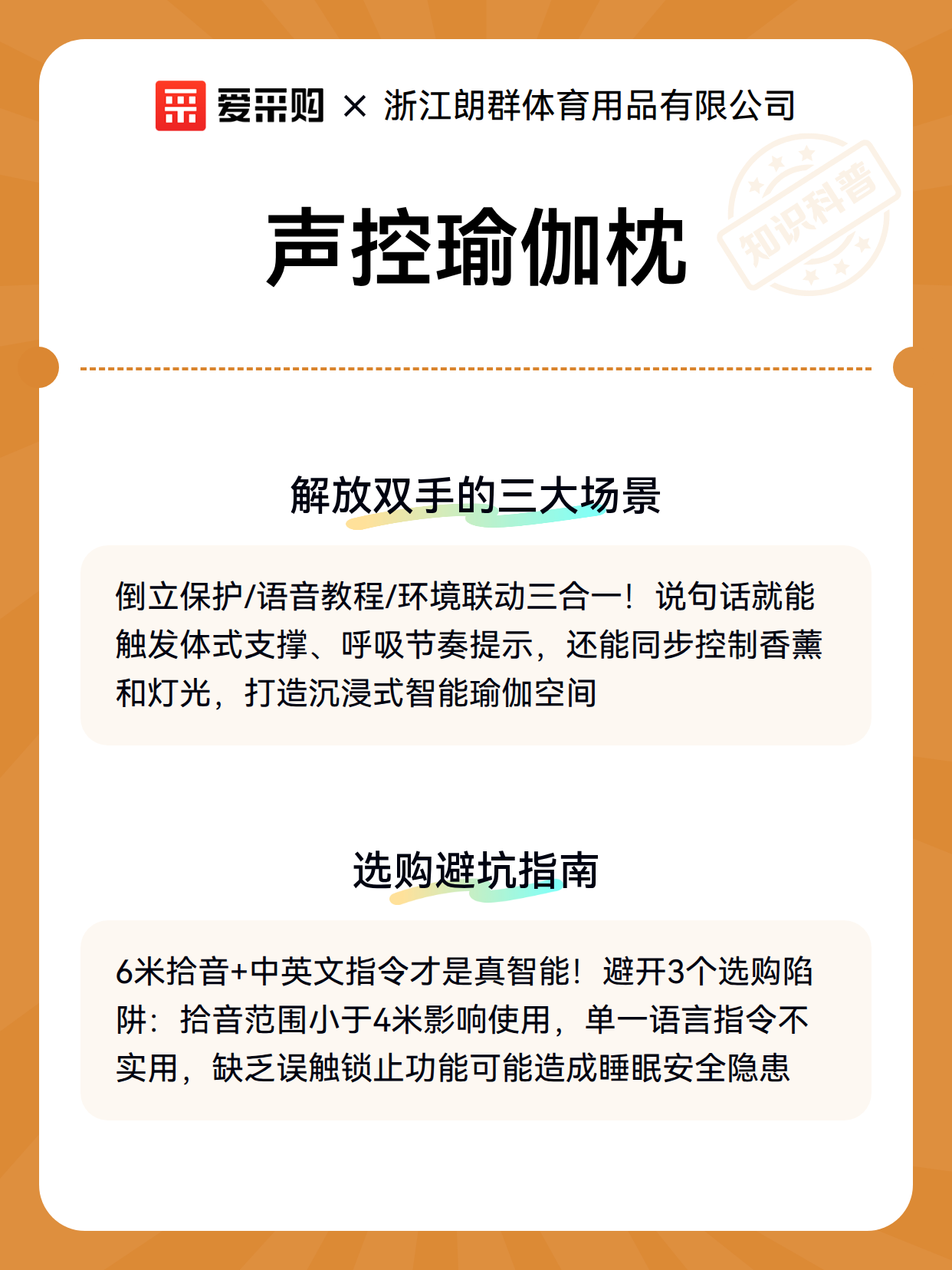 爱采购 × 浙江朗群体育用品有限公司

知识科普

声控瑜伽枕

解放双手的三大场景

倒立保护/语音教程/环境联动三合一！说句话就能触发体式支撑、呼吸节奏提示，还能同步控制香薰和灯光，打造沉浸式智能瑜伽空间

选购避坑指南

6米拾音+中英文指令才是真智能！避开3个选购陷阱：拾音范围小于4米影响使用，单一语言指令不实用，缺乏误触锁止功能可能造成睡眠安全隐患